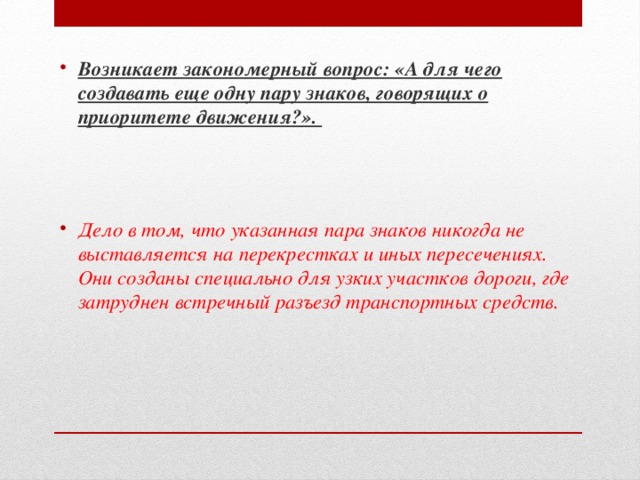 • Возникает закономерный вопрос: «А для чего создавать еще одну пару знаков, говорящих о приоритете движения?».

• Дело в том, что указанная пара знаков никогда не выставляется на перекрестках и иных пересечениях. Они созданы специально для узких участков дороги, где затруднен встречный разъезд транспортных средств.